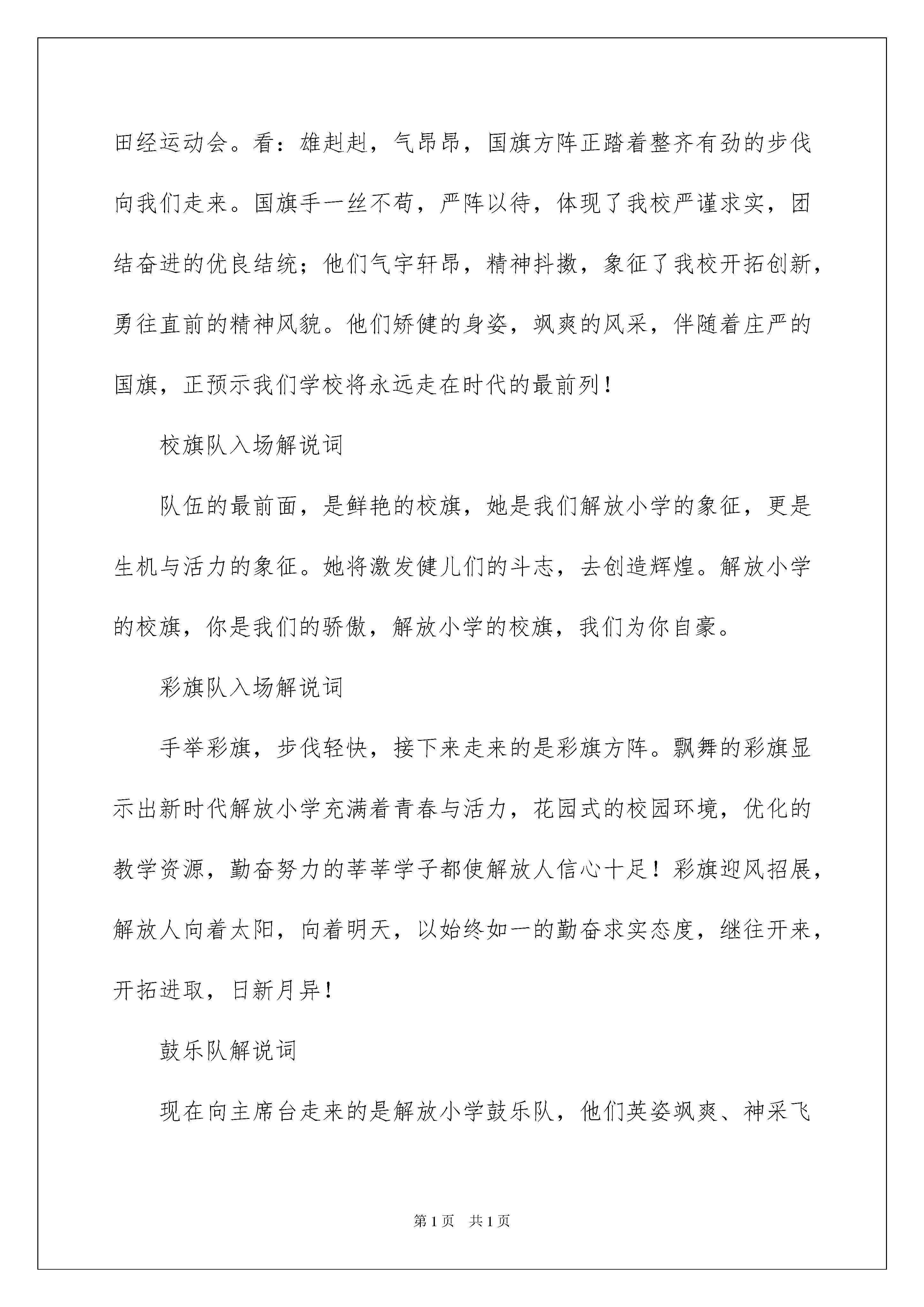 田经运动会。看：雄赳赳，气昂昂，国旗方阵正踏着整齐有劲的步伐向我们走来。国旗手一丝不苟，严阵以待，体现了我校严谨求实，团结奋进的优良结统；他们气宇轩昂，精神抖擞，象征了我校开拓创新，勇往直前的精神风貌。他们矫健的身姿，飒爽的风采，伴随着庄严的国旗，正预示我们学校将永远走在时代的最前列！

校旗队入场解说词

队伍的最前面，是鲜艳的校旗，她是我们解放小学的象征，更是生机与活力的象征。她将激发健儿们的斗志，去创造辉煌。解放小学的校旗，你是我们的骄傲，解放小学的校旗，我们为你自豪。

彩旗队入场解说词

手举彩旗，步伐轻快，接下来走来的是彩旗方阵。飘舞的彩旗显示出新时代解放小学充满着青春与活力，花园式的校园环境，优化的教学资源，勤奋努力的莘莘学子都使解放人信心十足！彩旗迎风招展，解放人向着太阳，向着明天，以始终如一的勤奋求实态度，继往开来，开拓进取，日新月异！

鼓乐队解说词

现在向主席台走来的是解放小学鼓乐队，他们英姿飒爽、神采飞

第1页 共1页